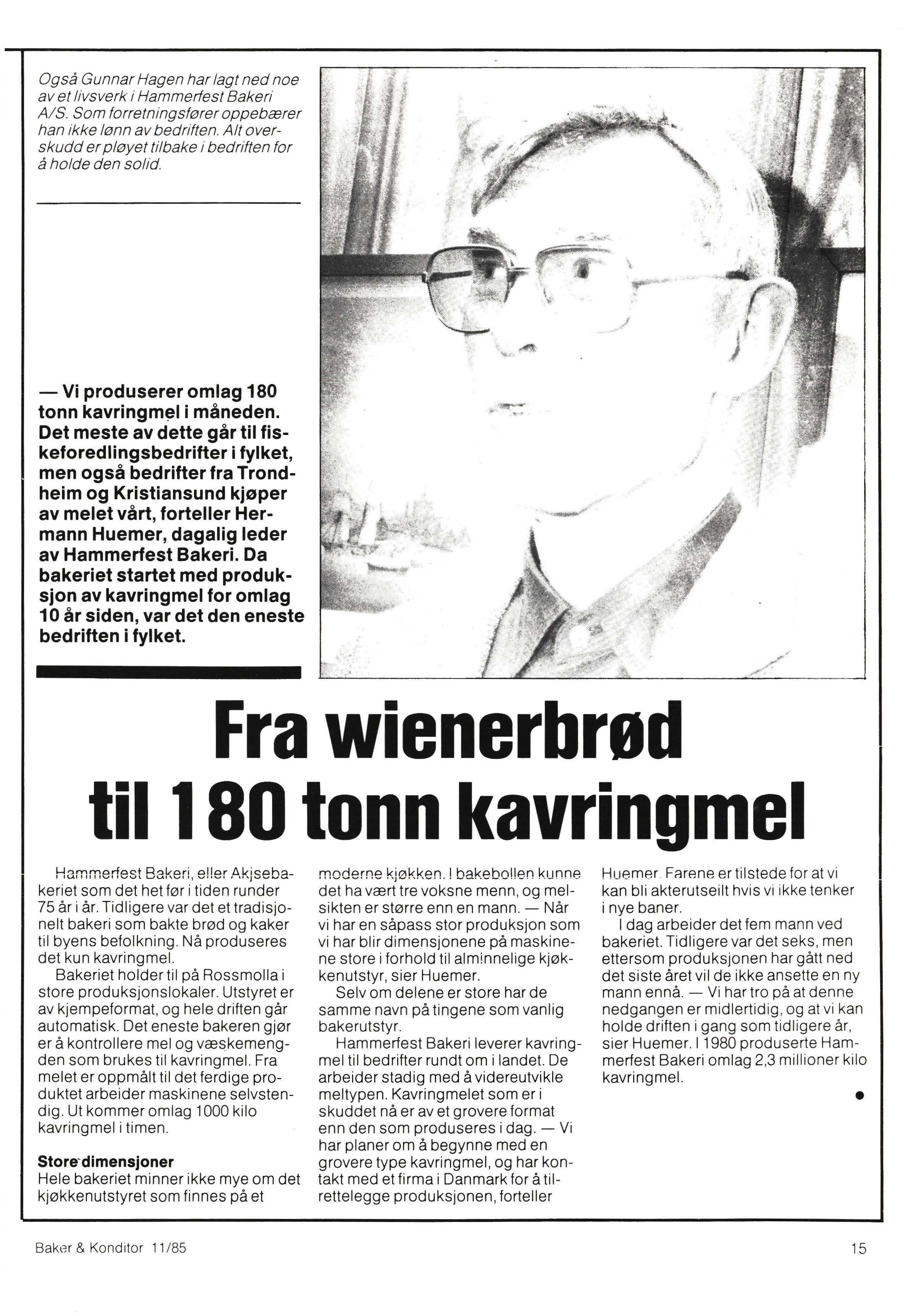 Også Gunnar Hagen har lagt ned noe av et livsverk i Hammerfest Bakeri A/S. Som forretningsfører oppebærer han ikke lønn av bedriften. Alt overskudd er pløyet tilbake i bedriften for å holde den solid.

— Vi produserer omlag 180 tonn kavringmel i måneden. Det meste av dette går til fiskeforedlingsbedrifter i fylket, men også bedrifter fra Trondheim og Kristiansund kjøper av melet vårt, forteller Hermann Huemer, dagalig leder av Hammerfest Bakeri. Da bakeriet startet med produksjon av kavringmel for omlag 10 år siden, var det den eneste bedriften i fylket.

Fra wienerbrød til 180 tonn kavringmel

Hammerfest Bakeri, eller Akjsebakeriet som det het før i tiden runder 75 år i år. Tidligere var det et tradisjonelt bakeri som bakte brød og kaker til byens befolkning. Nå produseres det kun kavringmel.

Bakeriet holder til på Rossmolla i store produksjonslokaler. Utstyret er av kjempeformat, og hele driften går automatisk. Det eneste bakeren gjør er å kontrollere mel og væskemengden som brukes til kavringmel. Fra melet er oppmålt til det ferdige produktet arbeider maskinene selvstendig. Ut kommer omlag 1000 kilo kavringmel i timen.

Store dimensjoner
Hele bakeriet minner ikke mye om det kjøkkenutstyret som finnes på et moderne kjøkken. I bakebollen kunne det ha vært tre voksne menn, og melsikten er større enn en mann. — Når vi har en såpass stor produksjon som vi har blir dimensjonene på maskinene store i forhold til alminnelige kjøkkenutstyr, sier Huemer.

Selv om delene er store har de samme navn på tingene som vanlig bakerutstyr.

Hammerfest Bakeri leverer kavringmel til bedrifter rundt om i landet. De arbeider stadig med å videreutvikle meltypen. Kavringmelet som er i skuddet nå er av et grovere format enn den som produseres i dag. — Vi har planer om å begynne med en grovere type kavringmel, og har kontakt med et firma i Danmark for å tilrettelegge produksjonen, forteller Huemer. Farene er tilstede for at vi kan bli akterutseilt hvis vi ikke tenker i nye baner.

I dag arbeider det fem mann ved bakeriet. Tidligere var det seks, men ettersom produksjonen har gått ned det siste året vil de ikke ansette en ny mann ennå. — Vi har tro på at denne nedgangen er midlertidig, og at vi kan holde driften i gang som tidligere år, sier Huemer. I 1980 produserte Hammerfest Bakeri omlag 2,3 millioner kilo kavringmel.

Baker & Konditor 11/85

15